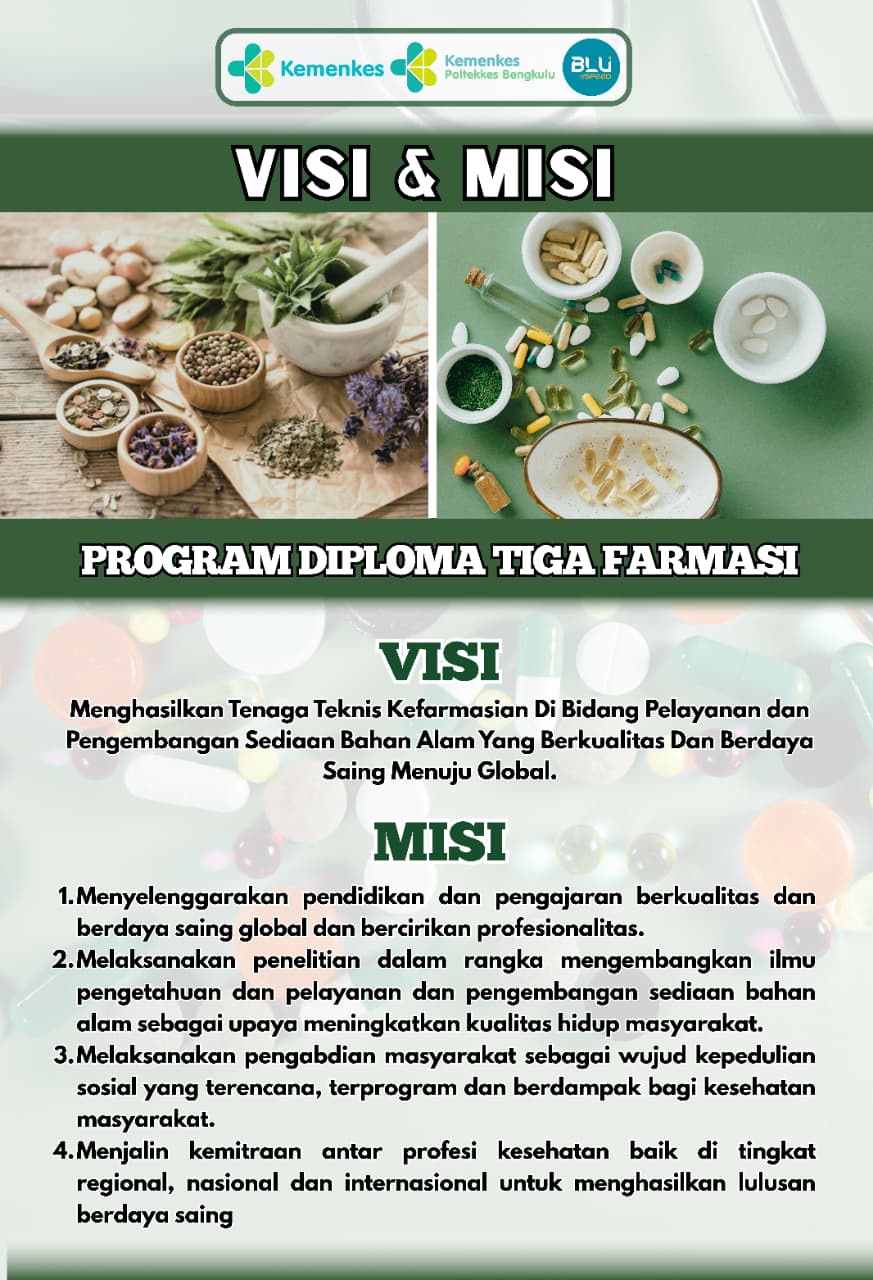 Kemenkes Kemenkes Poltekkes Bengkulu BLU SPEED

VISI & MISI

PROGRAM DIPLOMA TIGA FARMASI

VISI

Menghasilkan Tenaga Teknis Kefarmasian Di Bidang Pelayanan dan Pengembangan Sediaan Bahan Alam Yang Berkualitas Dan Berdaya Saing Menuju Global.

MISI

1. Menyelenggarakan pendidikan dan pengajaran berkualitas dan berdaya saing global dan bercirikan profesionalitas.
2. Melaksanakan penelitian dalam rangka mengembangkan ilmu pengetahuan dan pelayanan dan pengembangan sediaan bahan alam sebagai upaya meningkatkan kualitas hidup masyarakat.
3. Melaksanakan pengabdian masyarakat sebagai wujud kepedulian sosial yang terencana, terprogram dan berdampak bagi kesehatan masyarakat.
4. Menjalin kemitraan antar profesi kesehatan baik di tingkat regional, nasional dan internasional untuk menghasilkan lulusan berdaya saing